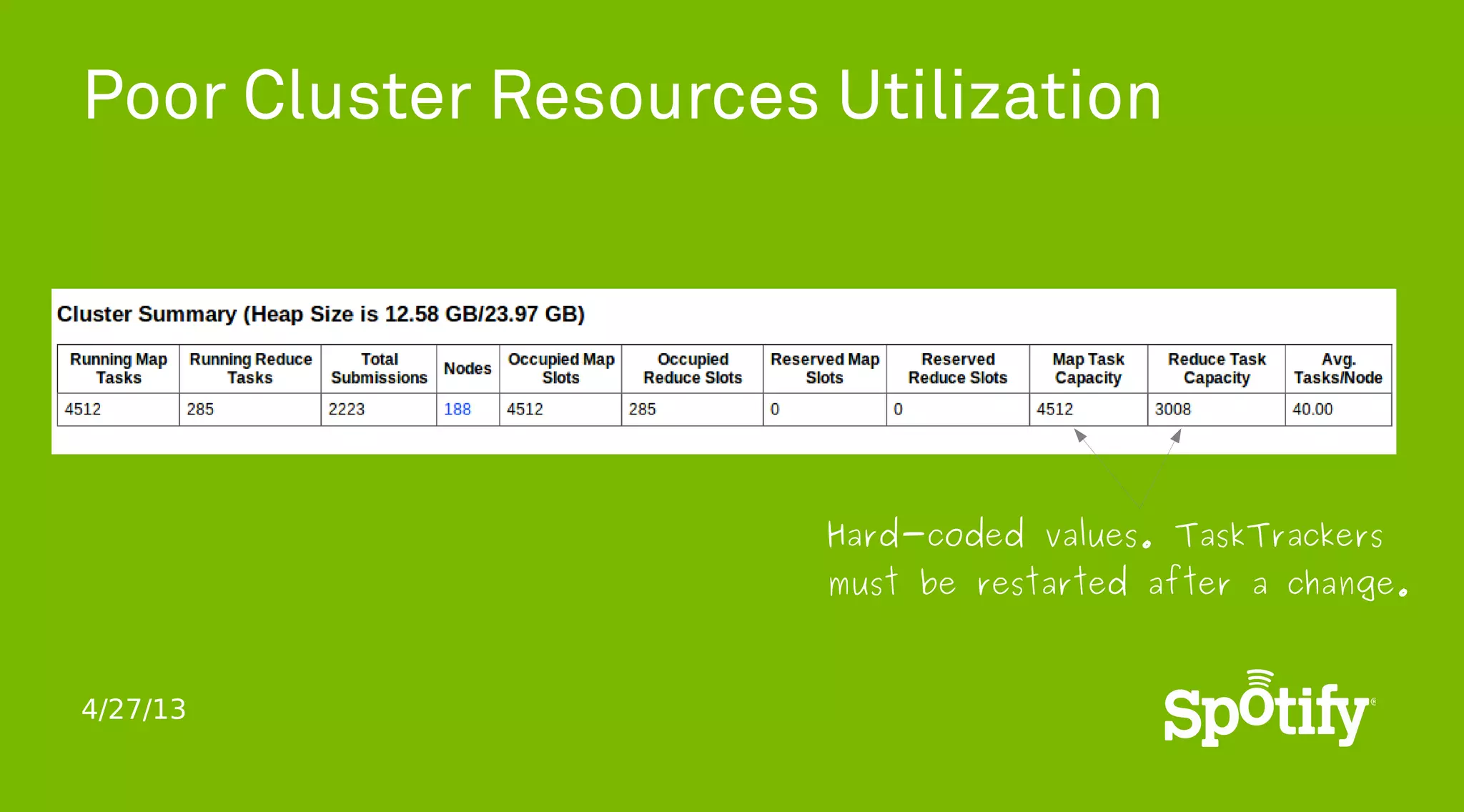 Poor Cluster Resources Utilization

Cluster Summary (Heap Size is 12.58 GB/23.97 GB)

| Running Map Tasks | Running Reduce Tasks | Total Submissions | Nodes | Occupied Map Slots | Occupied Reduce Slots | Reserved Map Slots | Reserved Reduce Slots | Map Task Capacity | Reduce Task Capacity | Avg. Tasks/Node |
|---|---|---|---|---|---|---|---|---|---|---|
| 4512 | 285 | 2223 | 188 | 4512 | 285 | 0 | 0 | 4512 | 3008 | 40.00 |

Hard-coded values. TaskTrackers must be restarted after a change.

4/27/13

Spotify